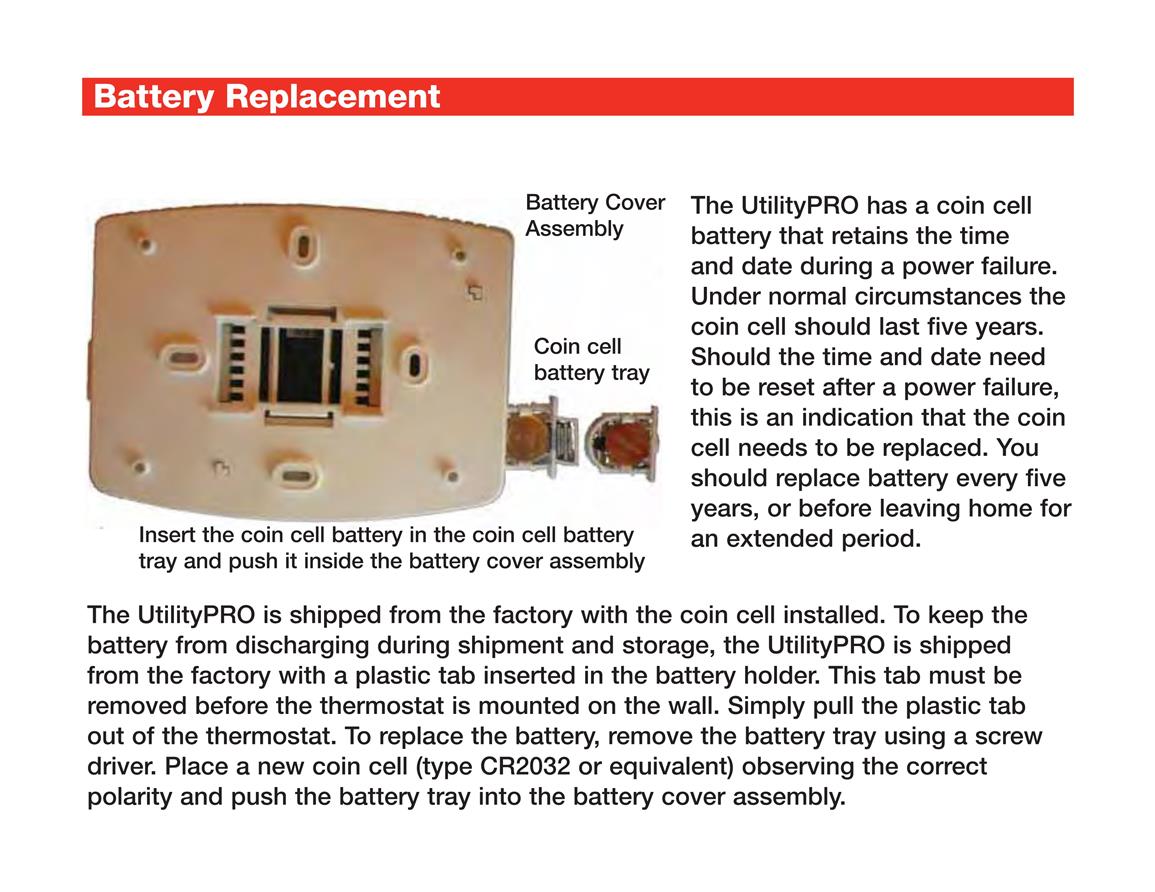 Battery Replacement

Battery Cover Assembly

Coin cell battery tray

Insert the coin cell battery in the coin cell battery tray and push it inside the battery cover assembly

The UtilityPRO has a coin cell battery that retains the time and date during a power failure. Under normal circumstances the coin cell should last five years. Should the time and date need to be reset after a power failure, this is an indication that the coin cell needs to be replaced. You should replace battery every five years, or before leaving home for an extended period.

The UtilityPRO is shipped from the factory with the coin cell installed. To keep the battery from discharging during shipment and storage, the UtilityPRO is shipped from the factory with a plastic tab inserted in the battery holder. This tab must be removed before the thermostat is mounted on the wall. Simply pull the plastic tab out of the thermostat. To replace the battery, remove the battery tray using a screw driver. Place a new coin cell (type CR2032 or equivalent) observing the correct polarity and push the battery tray into the battery cover assembly.